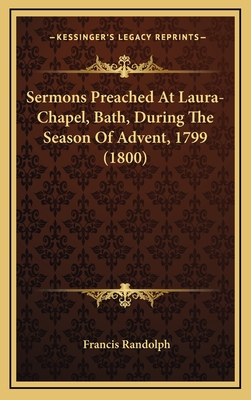 —KESSINGER'S LEGACY REPRINTS—

Sermons Preached At Laura-Chapel, Bath, During The Season Of Advent, 1799 (1800)

Francis Randolph